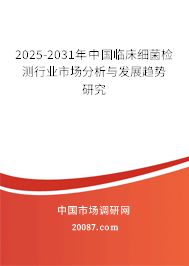 2025-2031年中国临床细菌检测行业市场分析与发展趋势研究

中国市场调研网

20087.com